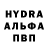 HYDRA
АЛЬФА
ПВП